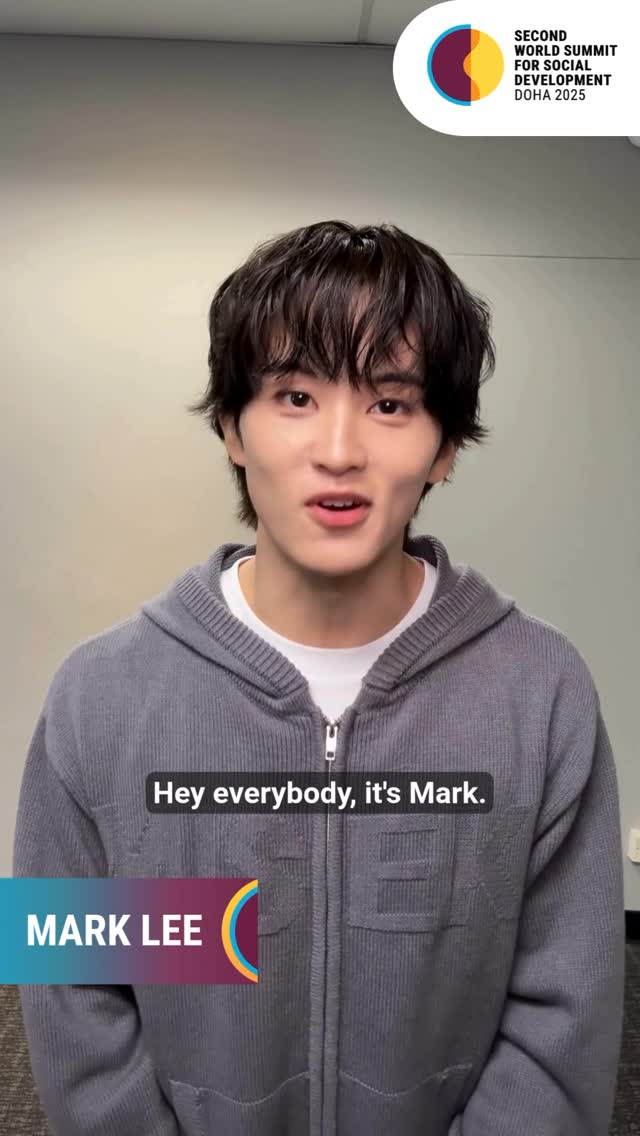 SECOND
WORLD SUMMIT
FOR SOCIAL
DEVELOPMENT
DOHA 2025

Hey everybody, it's Mark.

MARK LEE